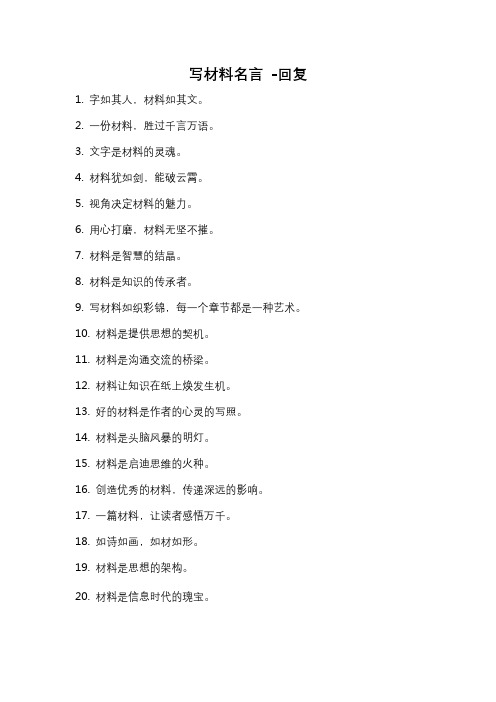 写材料名言 -回复

1. 字如其人，材料如其文。

2. 一份材料，胜过千言万语。

3. 文字是材料的灵魂。

4. 材料犹如剑，能破云霄。

5. 视角决定材料的魅力。

6. 用心打磨，材料无坚不摧。

7. 材料是智慧的结晶。

8. 材料是知识的传承者。

9. 写材料如织彩锦，每一个章节都是一种艺术。

10. 材料是提供思想的契机。

11. 材料是沟通交流的桥梁。

12. 材料让知识在纸上焕发生机。

13. 好的材料是作者的心灵的写照。

14. 材料是头脑风暴的明灯。

15. 材料是启迪思维的火种。

16. 创造优秀的材料，传递深远的影响。

17. 一篇材料，让读者感悟万千。

18. 如诗如画，如材如形。

19. 材料是思想的架构。

20. 材料是信息时代的瑰宝。